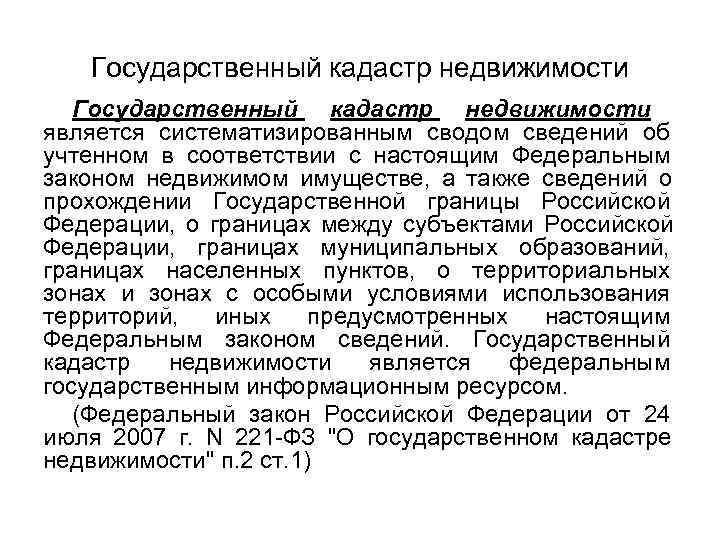 Государственный кадастр недвижимости

Государственный кадастр недвижимости является систематизированным сводом сведений об учтенном в соответствии с настоящим Федеральным законом недвижимом имуществе, а также сведений о прохождении Государственной границы Российской Федерации, о границах между субъектами Российской Федерации, границах муниципальных образований, границах населенных пунктов, о территориальных зонах и зонах с особыми условиями использования территорий, иных предусмотренных настоящим Федеральным законом сведений. Государственный кадастр недвижимости является федеральным государственным информационным ресурсом.

(Федеральный закон Российской Федерации от 24 июля 2007 г. N 221-ФЗ "О государственном кадастре недвижимости" п.2 ст.1)